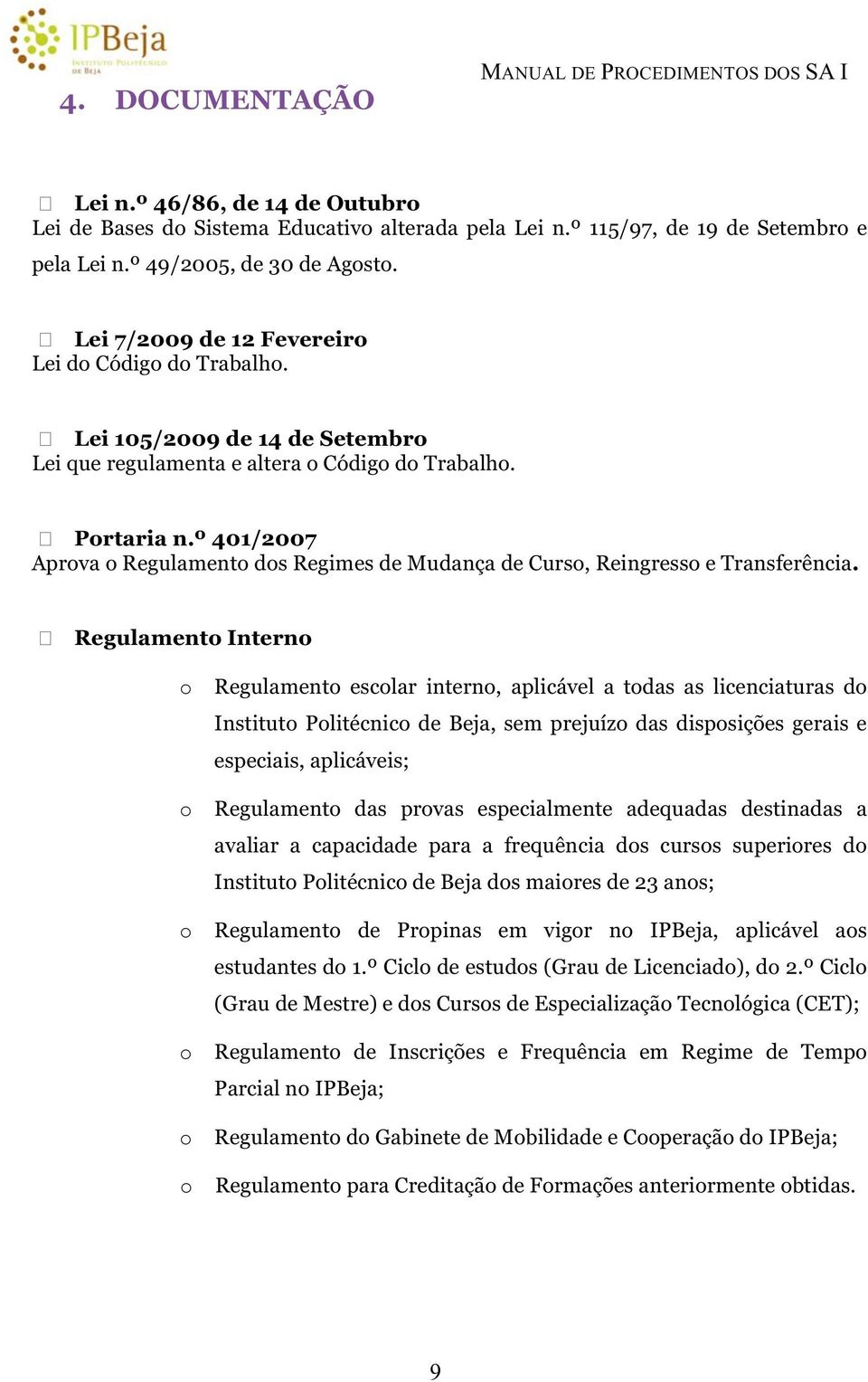 IPBeja
INSTITUTO POLITÉCNICO DE BEJA

MANUAL DE PROCEDIMENTOS DOS SA I

4. DOCUMENTAÇÃO

Lei n.º 46/86, de 14 de Outubro
Lei de Bases do Sistema Educativo alterada pela Lei n.º 115/97, de 19 de Setembro e pela Lei n.º 49/2005, de 30 de Agosto.

Lei 7/2009 de 12 Fevereiro
Lei do Código do Trabalho.

Lei 105/2009 de 14 de Setembro
Lei que regulamenta e altera o Código do Trabalho.

Portaria n.º 401/2007
Aprova o Regulamento dos Regimes de Mudança de Curso, Reingresso e Transferência.

Regulamento Interno

o Regulamento escolar interno, aplicável a todas as licenciaturas do Instituto Politécnico de Beja, sem prejuízo das disposições gerais e especiais, aplicáveis;

o Regulamento das provas especialmente adequadas destinadas a avaliar a capacidade para a frequência dos cursos superiores do Instituto Politécnico de Beja dos maiores de 23 anos;

o Regulamento de Propinas em vigor no IPBeja, aplicável aos estudantes do 1.º Ciclo de estudos (Grau de Licenciado), do 2.º Ciclo (Grau de Mestre) e dos Cursos de Especialização Tecnológica (CET);

o Regulamento de Inscrições e Frequência em Regime de Tempo Parcial no IPBeja;

o Regulamento do Gabinete de Mobilidade e Cooperação do IPBeja;

o Regulamento para Creditação de Formações anteriormente obtidas.

9